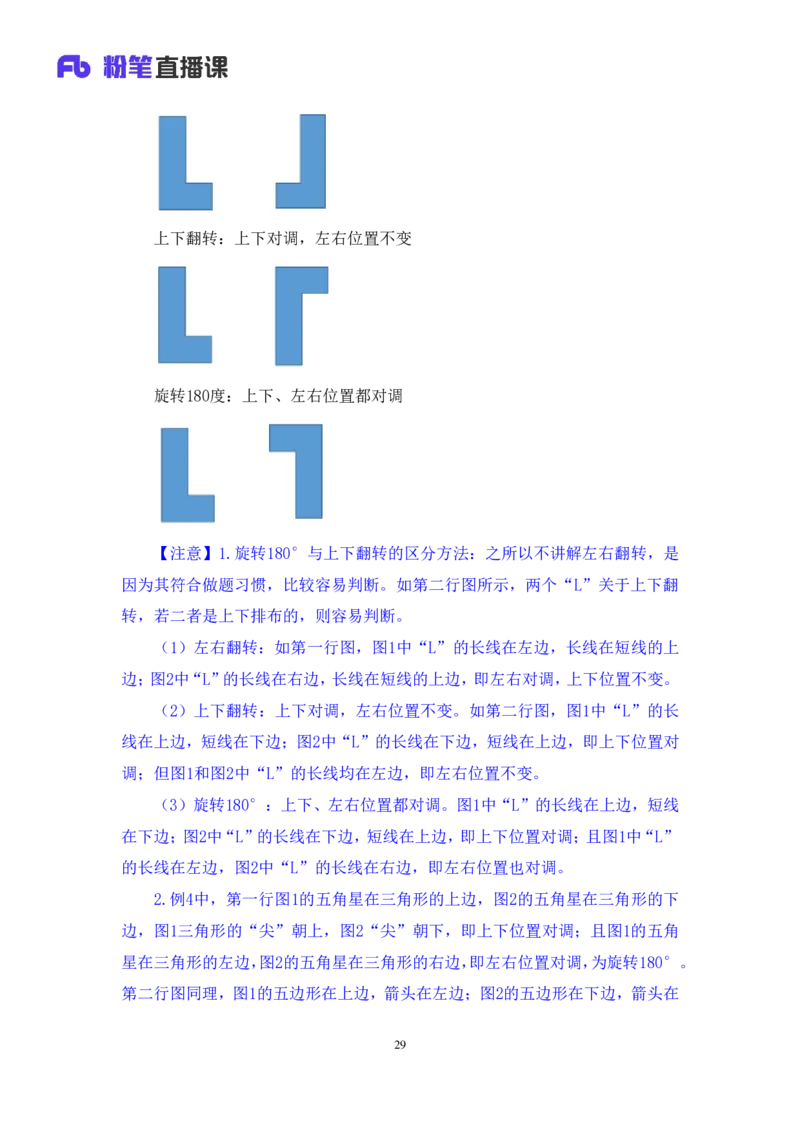 Fb 粉笔直播课

上下翻转：上下对调，左右位置不变

旋转180度：上下、左右位置都对调

【注意】1.旋转180°与上下翻转的区分方法：之所以不讲解左右翻转，是因为其符合做题习惯，比较容易判断。如第二行图所示，两个“L”关于上下翻转，若二者是上下排布的，则容易判断。

（1）左右翻转：如第一行图，图1中“L”的长线在左边，长线在短线的上边；图2中“L”的长线在右边，长线在短线的上边，即左右对调，上下位置不变。

（2）上下翻转：上下对调，左右位置不变。如第二行图，图1中“L”的长线在上边，短线在下边；图2中“L”的长线在下边，短线在上边，即上下位置对调；但图1和图2中“L”的长线均在左边，即左右位置不变。

（3）旋转180°：上下、左右位置都对调。图1中“L”的长线在上边，短线在下边；图2中“L”的长线在下边，短线在上边，即上下位置对调；且图1中“L”的长线在左边，图2中“L”的长线在右边，即左右位置也对调。

2.例4中，第一行图1的五角星在三角形的上边，图2的五角星在三角形的下边，图1三角形的“尖”朝上，图2“尖”朝下，即上下位置对调；且图1的五角星在三角形的左边，图2的五角星在三角形的右边，即左右位置对调，为旋转180°。第二行图同理，图1的五边形在上边，箭头在左边；图2的五边形在下边，箭头在

29